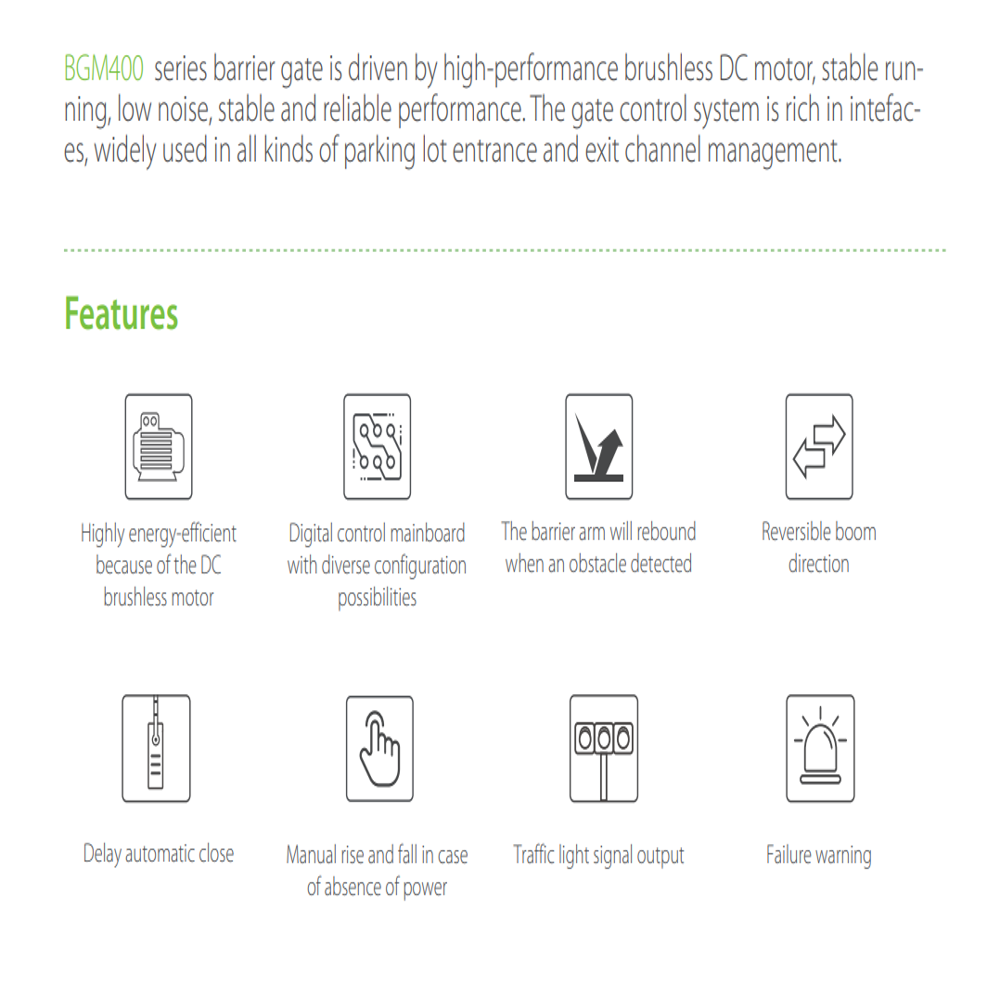 BGM400 series barrier gate is driven by high-performance brushless DC motor, stable running, low noise, stable and reliable performance. The gate control system is rich in intefaces, widely used in all kinds of parking lot entrance and exit channel management.

Features

Highly energy-efficient because of the DC brushless motor

Digital control mainboard with diverse configuration possibilities

The barrier arm will rebound when an obstacle detected

Reversible boom direction

Delay automatic close

Manual rise and fall in case of absence of power

Traffic light signal output

Failure warning